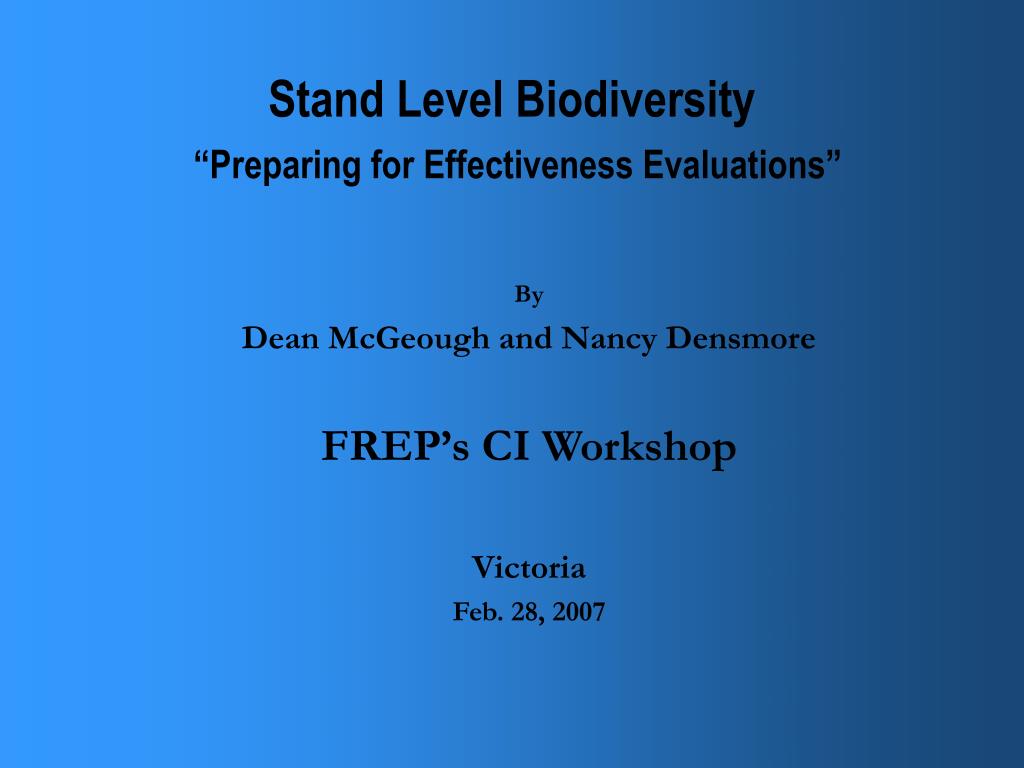 Stand Level Biodiversity
“Preparing for Effectiveness Evaluations”

By
Dean McGeough and Nancy Densmore

FREP’s CI Workshop

Victoria
Feb. 28, 2007